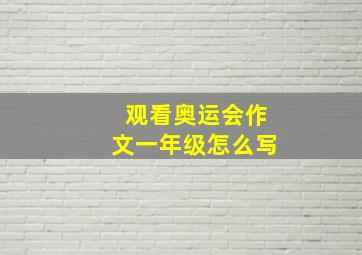 观看奥运会作文一年级怎么写